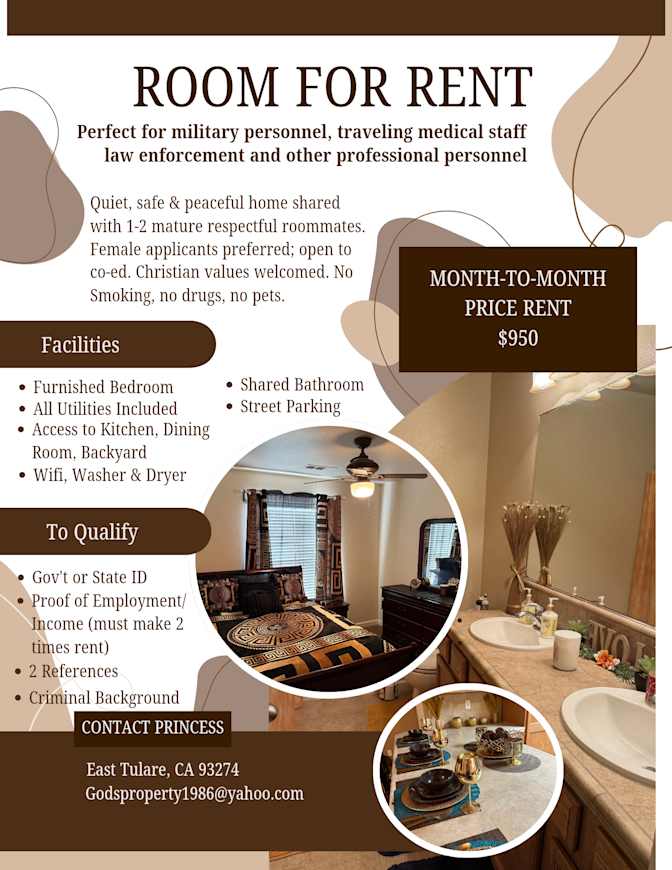 ROOM FOR RENT

Perfect for military personnel, traveling medical staff law enforcement and other professional personnel

Quiet, safe & peaceful home shared with 1-2 mature respectful roommates. Female applicants preferred; open to co-ed. Christian values welcomed. No Smoking, no drugs, no pets.

MONTH-TO-MONTH PRICE RENT $950

Facilities

- Furnished Bedroom
- All Utilities Included
- Access to Kitchen, Dining Room, Backyard
- Wifi, Washer & Dryer
- Shared Bathroom
- Street Parking

To Qualify

- Gov't or State ID
- Proof of Employment/ Income (must make 2 times rent)
- 2 References
- Criminal Background

CONTACT PRINCESS

East Tulare, CA 93274
Godsproperty1986@yahoo.com